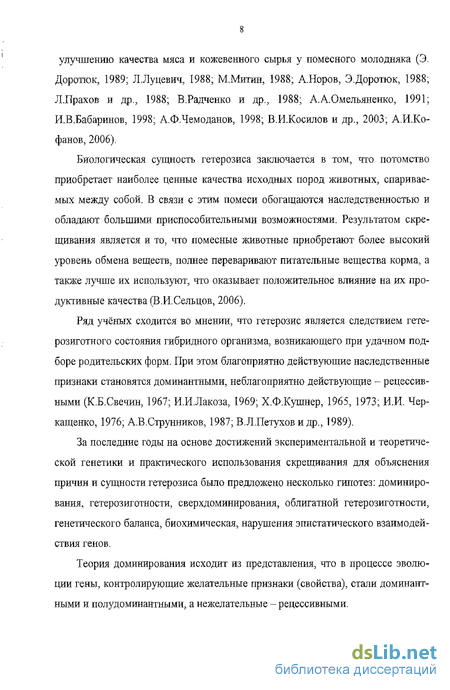 8

улучшению качества мяса и кожевенного сырья у помесного молодняка (Э. Доротюк, 1989; Л.Луцевич, 1988; М.Митин, 1988; А.Норов, Э.Доротюк, 1988; Л.Прахов и др., 1988; В.Радченко и др., 1988; А.А.Омельяненко, 1991; И.В.Бабаринов, 1998; А.Ф.Чемоданов, 1998; В.И.Косилов и др., 2003; А.И.Кофанов, 2006).

Биологическая сущность гетерозиса заключается в том, что потомство приобретает наиболее ценные качества исходных пород животных, спариваемых между собой. В связи с этим помеси обогащаются наследственностью и обладают большими приспособительными возможностями. Результатом скрещивания является и то, что помесные животные приобретают более высокий уровень обмена веществ, полнее переваривают питательные вещества корма, а также лучше их используют, что оказывает положительное влияние на их продуктивные качества (В.И.Сельцов, 2006).

Ряд учёных сходится во мнении, что гетерозис является следствием гетерозиготного состояния гибридного организма, возникающего при удачном подборе родительских форм. При этом благоприятно действующие наследственные признаки становятся доминантными, неблагоприятно действующие – рецессивными (К.Б.Свечин, 1967; И.И.Лакоза, 1969; Х.Ф.Кушнер, 1965, 1973; И.И. Черкащенко, 1976; А.В.Струнников, 1987; В.Л.Петухов и др., 1989).

За последние годы на основе достижений экспериментальной и теоретической генетики и практического использования скрещивания для объяснения причин и сущности гетерозиса было предложено несколько гипотез: доминирования, гетерозиготности, сверхдоминирования, облигатной гетерозиготности, генетического баланса, биохимическая, нарушения эпистатического взаимодействия генов.

Теория доминирования исходит из представления, что в процессе эволюции гены, контролирующие желательные признаки (свойства), стали доминантными и полудоминантными, а нежелательные – рецессивными.

dsLib.net
библиотека диссертаций